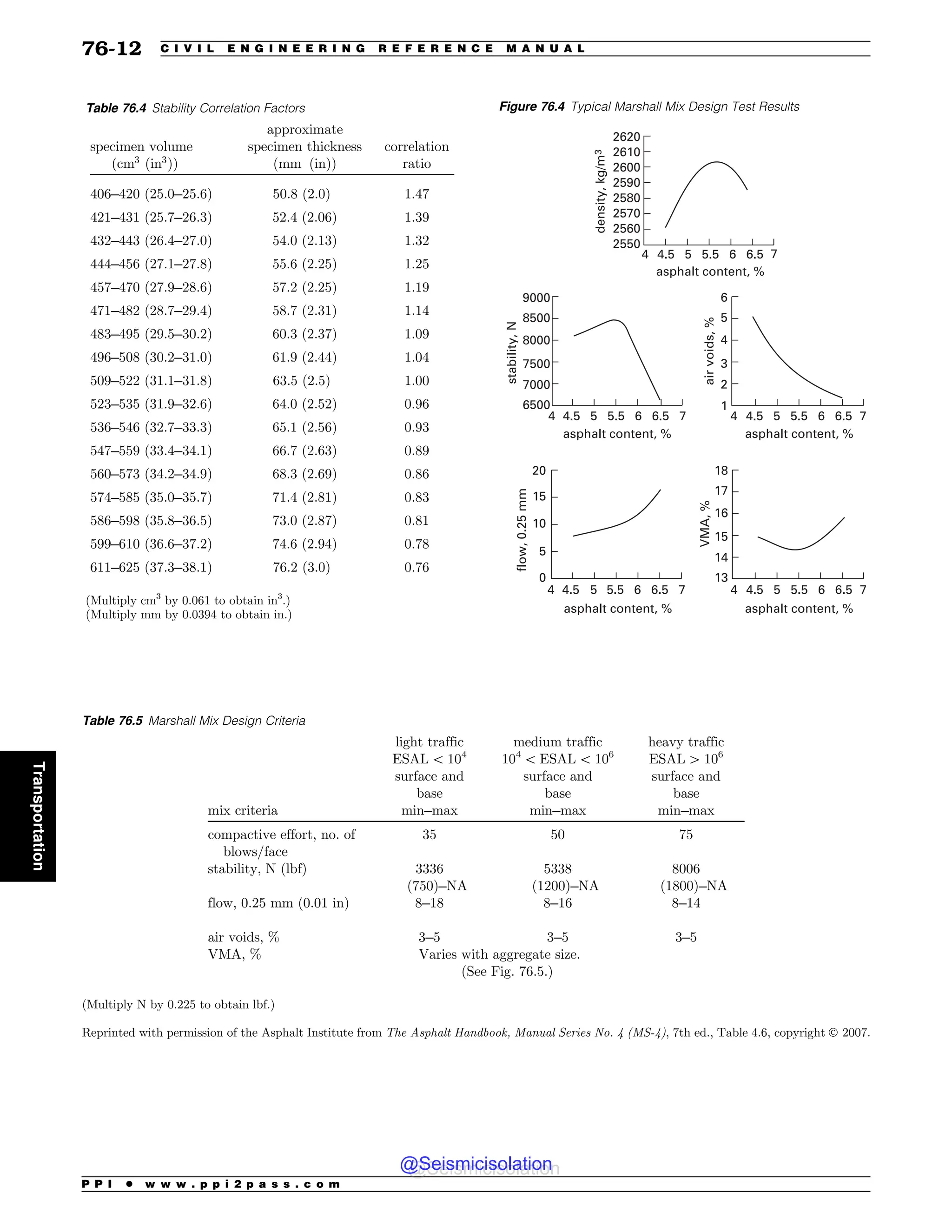 76-12 CIVIL ENGINEERING REFERENCE MANUAL

Table 76.4 Stability Correlation Factors

| specimen volume (cm$^3$ (in$^3$)) | approximate specimen thickness (mm (in)) | correlation ratio |
|---|---|---|
| 406–420 (25.0–25.6) | 50.8 (2.0) | 1.47 |
| 421–431 (25.7–26.3) | 52.4 (2.06) | 1.39 |
| 432–443 (26.4–27.0) | 54.0 (2.13) | 1.32 |
| 444–456 (27.1–27.8) | 55.6 (2.25) | 1.25 |
| 457–470 (27.9–28.6) | 57.2 (2.25) | 1.19 |
| 471–482 (28.7–29.4) | 58.7 (2.31) | 1.14 |
| 483–495 (29.5–30.2) | 60.3 (2.37) | 1.09 |
| 496–508 (30.2–31.0) | 61.9 (2.44) | 1.04 |
| 509–522 (31.1–31.8) | 63.5 (2.5) | 1.00 |
| 523–535 (31.9–32.6) | 64.0 (2.52) | 0.96 |
| 536–546 (32.7–33.3) | 65.1 (2.56) | 0.93 |
| 547–559 (33.4–34.1) | 66.7 (2.63) | 0.89 |
| 560–573 (34.2–34.9) | 68.3 (2.69) | 0.86 |
| 574–585 (35.0–35.7) | 71.4 (2.81) | 0.83 |
| 586–598 (35.8–36.5) | 73.0 (2.87) | 0.81 |
| 599–610 (36.6–37.2) | 74.6 (2.94) | 0.78 |
| 611–625 (37.3–38.1) | 76.2 (3.0) | 0.76 |

(Multiply cm$^3$ by 0.061 to obtain in$^3$.)
(Multiply mm by 0.0394 to obtain in.)

Figure 76.4 Typical Marshall Mix Design Test Results

density, kg/m$^3$
2620 2610 2600 2590 2580 2570 2560 2550
4 4.5 5 5.5 6 6.5 7
asphalt content, %

stability, N
9000 8500 8000 7500 7000 6500
4 4.5 5 5.5 6 6.5 7
asphalt content, %

air voids, %
6 5 4 3 2 1
4 4.5 5 5.5 6 6.5 7
asphalt content, %

flow, 0.25 mm
20 15 10 5 0
4 4.5 5 5.5 6 6.5 7
asphalt content, %

VMA, %
18 17 16 15 14 13
4 4.5 5 5.5 6 6.5 7
asphalt content, %

Table 76.5 Marshall Mix Design Criteria

| mix criteria | light traffic ESAL < $10^4$ surface and base min–max | medium traffic $10^4$ < ESAL < $10^6$ surface and base min–max | heavy traffic ESAL > $10^6$ surface and base min–max |
|---|---|---|---|
| compactive effort, no. of blows/face | 35 | 50 | 75 |
| stability, N (lbf) | 3336 (750)–NA | 5338 (1200)–NA | 8006 (1800)–NA |
| flow, 0.25 mm (0.01 in) | 8–18 | 8–16 | 8–14 |
| air voids, % | 3–5 | 3–5 | 3–5 |
| VMA, % | Varies with aggregate size. (See Fig. 76.5.) | | |

(Multiply N by 0.225 to obtain lbf.)

Reprinted with permission of the Asphalt Institute from The Asphalt Handbook, Manual Series No. 4 (MS-4), 7th ed., Table 4.6, copyright © 2007.

Transportation

@Seismicisolation

PPI • www.ppi2pass.com